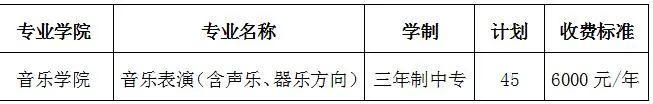 | 专业学院 | 专业名称 | 学制 | 计划 | 收费标准 |
|---|---|---|---|---|
| 音乐学院 | 音乐表演（含声乐、器乐方向） | 三年制中专 | 45 | 6000 元/年 |